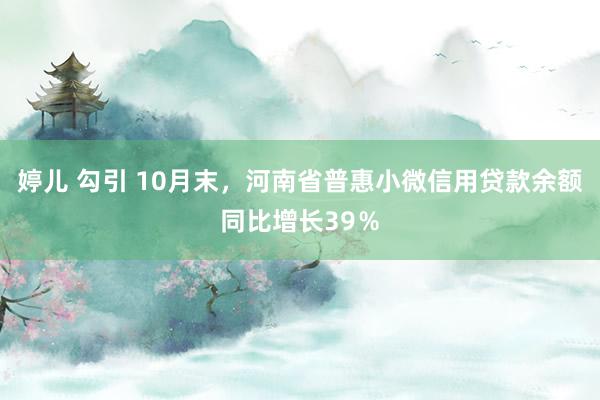 婷儿 勾引 10月末，河南省普惠小微信用贷款余额同比增长39％